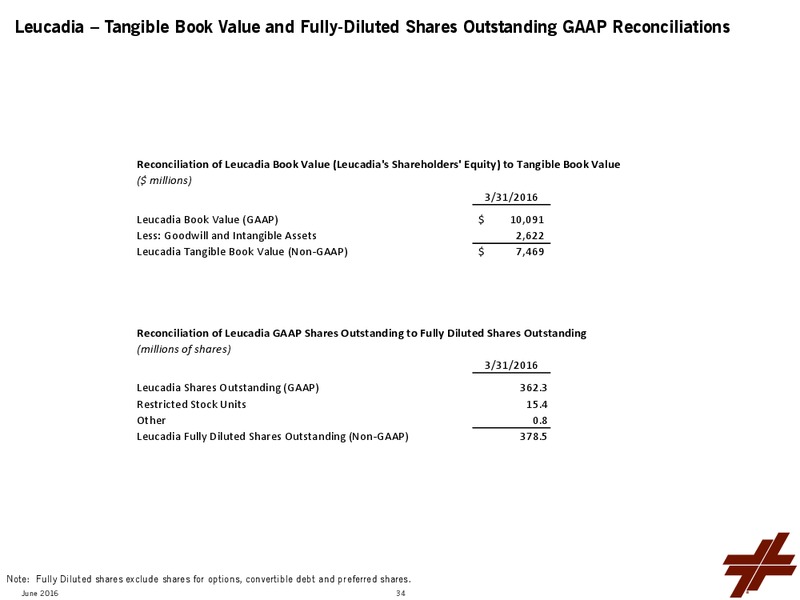 Leucadia – Tangible Book Value and Fully-Diluted Shares Outstanding GAAP Reconciliations

Reconciliation of Leucadia Book Value (Leucadia's Shareholders' Equity) to Tangible Book Value
($ millions)

| | 3/31/2016 |
|---|---|
| Leucadia Book Value (GAAP) | $ 10,091 |
| Less: Goodwill and Intangible Assets | 2,622 |
| Leucadia Tangible Book Value (Non-GAAP) | $ 7,469 |

Reconciliation of Leucadia GAAP Shares Outstanding to Fully Diluted Shares Outstanding
(millions of shares)

| | 3/31/2016 |
|---|---|
| Leucadia Shares Outstanding (GAAP) | 362.3 |
| Restricted Stock Units | 15.4 |
| Other | 0.8 |
| Leucadia Fully Diluted Shares Outstanding (Non-GAAP) | 378.5 |

Note: Fully Diluted shares exclude shares for options, convertible debt and preferred shares.
June 2016 34